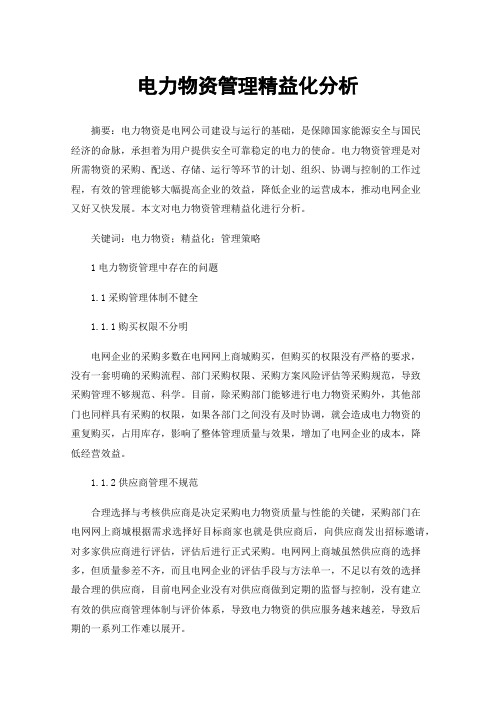 电力物资管理精益化分析

摘要：电力物资是电网公司建设与运行的基础，是保障国家能源安全与国民经济的命脉，承担着为用户提供安全可靠稳定的电力的使命。电力物资管理是对所需物资的采购、配送、存储、运行等环节的计划、组织、协调与控制的工作过程，有效的管理能够大幅提高企业的效益，降低企业的运营成本，推动电网企业又好又快发展。本文对电力物资管理精益化进行分析。

关键词：电力物资；精益化；管理策略

1 电力物资管理中存在的问题

1.1 采购管理体制不健全

1.1.1 购买权限不分明

电网企业的采购多数在电网网上商城购买，但购买的权限没有严格的要求，没有一套明确的采购流程、部门采购权限、采购方案风险评估等采购规范，导致采购管理不够规范、科学。目前，除采购部门能够进行电力物资采购外，其他部门也同样具有采购的权限，如果各部门之间没有及时协调，就会造成电力物资的重复购买，占用库存，影响了整体管理质量与效果，增加了电网企业的成本，降低经营效益。

1.1.2 供应商管理不规范

合理选择与考核供应商是决定采购电力物资质量与性能的关键，采购部门在电网网上商城根据需求选择好目标商家也就是供应商后，向供应商发出招标邀请，对多家供应商进行评估，评估后进行正式采购。电网网上商城虽然供应商的选择多，但质量参差不齐，而且电网企业的评估手段与方法单一，不足以有效的选择最合理的供应商，目前电网企业没有对供应商做到定期的监督与控制，没有建立有效的供应商管理体制与评价体系，导致电力物资的供应服务越来越差，导致后期的一系列工作难以展开。